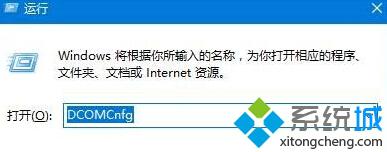 运行

Windows 将根据你所输入的名称，为你打开相应的程序、文件夹、文档或 Internet 资源。

打开(O): DCOMCnfg

系统城
xitongcheng.com